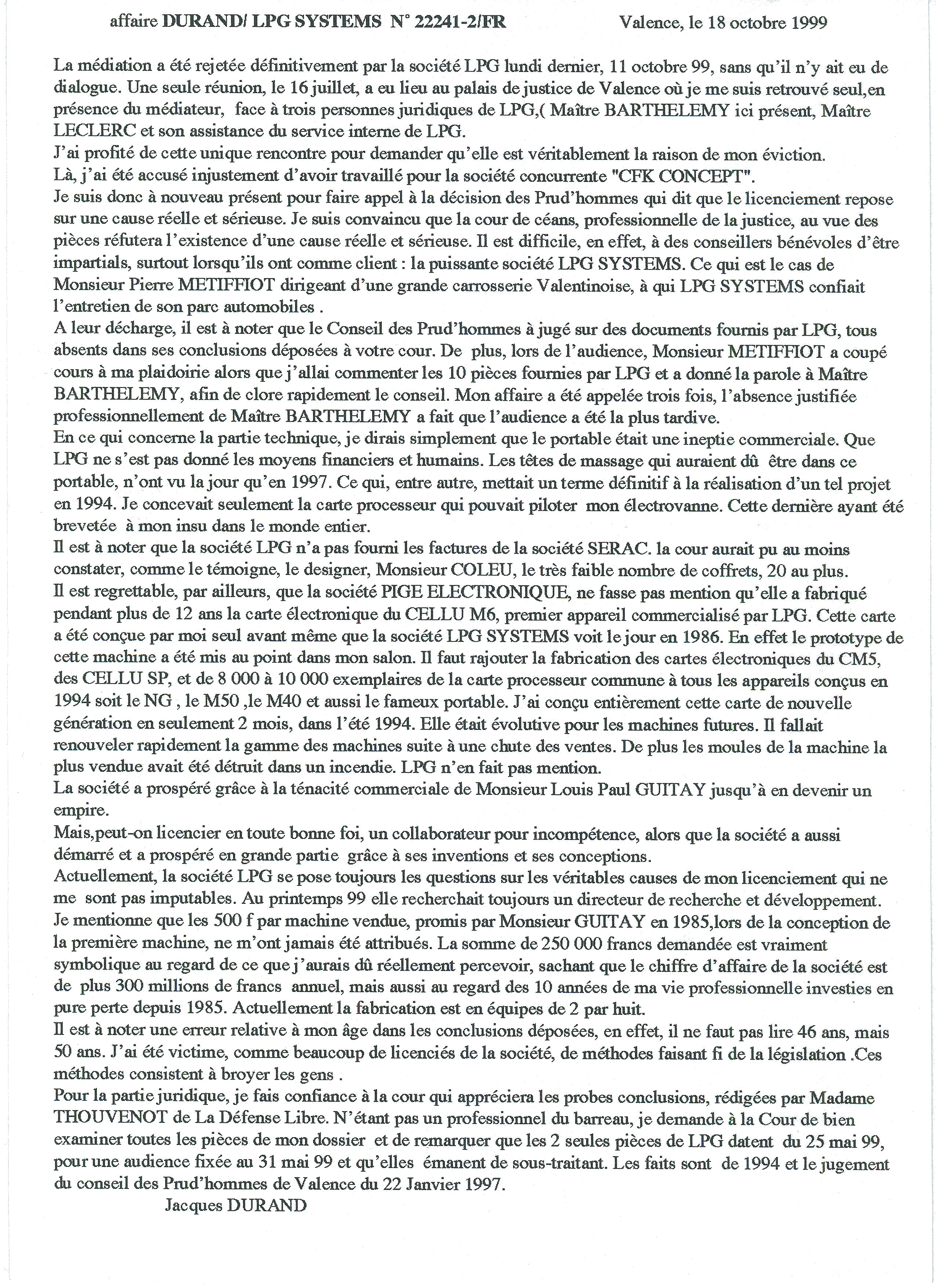 affaire DURAND/ LPG SYSTEMS N° 22241-2/FR Valence, le 18 octobre 1999

La médiation a été rejetée définitivement par la société LPG lundi dernier, 11 octobre 99, sans qu'il n'y ait eu de dialogue. Une seule réunion, le 16 juillet, a eu lieu au palais de justice de Valence où je me suis retrouvé seul,en présence du médiateur, face à trois personnes juridiques de LPG,( Maître BARTHELEMY ici présent, Maître LECLERC et son assistance du service interne de LPG.
J'ai profité de cette unique rencontre pour demander qu'elle est véritablement la raison de mon éviction.
Là, j'ai été accusé injustement d'avoir travaillé pour la société concurrente "CFK CONCEPT".
Je suis donc à nouveau présent pour faire appel à la décision des Prud'hommes qui dit que le licenciement repose sur une cause réelle et sérieuse. Je suis convaincu que la cour de céans, professionnelle de la justice, au vue des pièces réfutera l'existence d'une cause réelle et sérieuse. Il est difficile, en effet, à des conseillers bénévoles d'être impartials, surtout lorsqu'ils ont comme client : la puissante société LPG SYSTEMS. Ce qui est le cas de Monsieur Pierre METIFFIOT dirigeant d'une grande carrosserie Valentinoise, à qui LPG SYSTEMS confiait l'entretien de son parc automobiles .
A leur décharge, il est à noter que le Conseil des Prud'hommes à jugé sur des documents fournis par LPG, tous absents dans ses conclusions déposées à votre cour. De plus, lors de l'audience, Monsieur METIFFIOT a coupé cours à ma plaidoirie alors que j'allai commenter les 10 pièces fournies par LPG et a donné la parole à Maître BARTHELEMY, afin de clore rapidement le conseil. Mon affaire a été appelée trois fois, l'absence justifiée professionnellement de Maître BARTHELEMY a fait que l'audience a été la plus tardive.
En ce qui concerne la partie technique, je dirais simplement que le portable était une ineptie commerciale. Que LPG ne s'est pas donné les moyens financiers et humains. Les têtes de massage qui auraient dû être dans ce portable, n'ont vu la jour qu'en 1997. Ce qui, entre autre, mettait un terme définitif à la réalisation d'un tel projet en 1994. Je concevait seulement la carte processeur qui pouvait piloter mon électrovanne. Cette dernière ayant été brevetée à mon insu dans le monde entier.
Il est à noter que la société LPG n'a pas fourni les factures de la société SERAC. la cour aurait pu au moins constater, comme le témoigne, le designer, Monsieur COLEU, le très faible nombre de coffrets, 20 au plus.
Il est regrettable, par ailleurs, que la société PIGE ELECTRONIQUE, ne fasse pas mention qu'elle a fabriqué pendant plus de 12 ans la carte électronique du CELLU M6, premier appareil commercialisé par LPG. Cette carte a été conçue par moi seul avant même que la société LPG SYSTEMS voit le jour en 1986. En effet le prototype de cette machine a été mis au point dans mon salon. Il faut rajouter la fabrication des cartes électroniques du CM5, des CELLU SP, et de 8 000 à 10 000 exemplaires de la carte processeur commune à tous les appareils conçus en 1994 soit le NG , le M50 ,le M40 et aussi le fameux portable. J'ai conçu entièrement cette carte de nouvelle génération en seulement 2 mois, dans l'été 1994. Elle était évolutive pour les machines futures. Il fallait renouveler rapidement la gamme des machines suite à une chute des ventes. De plus les moules de la machine la plus vendue avait été détruit dans un incendie. LPG n'en fait pas mention.
La société a prospéré grâce à la ténacité commerciale de Monsieur Louis Paul GUITAY jusqu'à en devenir un empire.
Mais,peut-on licencier en toute bonne foi, un collaborateur pour incompétence, alors que la société a aussi démarré et a prospéré en grande partie grâce à ses inventions et ses conceptions.
Actuellement, la société LPG se pose toujours les questions sur les véritables causes de mon licenciement qui ne me sont pas imputables. Au printemps 99 elle recherchait toujours un directeur de recherche et développement.
Je mentionne que les 500 f par machine vendue, promis par Monsieur GUITAY en 1985,lors de la conception de la première machine, ne m'ont jamais été attribués. La somme de 250 000 francs demandée est vraiment symbolique au regard de ce que j'aurais dû réellement percevoir, sachant que le chiffre d'affaire de la société est de plus 300 millions de francs annuel, mais aussi au regard des 10 années de ma vie professionnelle investies en pure perte depuis 1985. Actuellement la fabrication est en équipes de 2 par huit.
Il est à noter une erreur relative à mon âge dans les conclusions déposées, en effet, il ne faut pas lire 46 ans, mais 50 ans. J'ai été victime, comme beaucoup de licenciés de la société, de méthodes faisant fi de la législation .Ces méthodes consistent à broyer les gens .
Pour la partie juridique, je fais confiance à la cour qui appréciera les probes conclusions, rédigées par Madame THOUVENOT de La Défense Libre. N'étant pas un professionnel du barreau, je demande à la Cour de bien examiner toutes les pièces de mon dossier et de remarquer que les 2 seules pièces de LPG datent du 25 mai 99, pour une audience fixée au 31 mai 99 et qu'elles émanent de sous-traitant. Les faits sont de 1994 et le jugement du conseil des Prud'hommes de Valence du 22 Janvier 1997.
Jacques DURAND